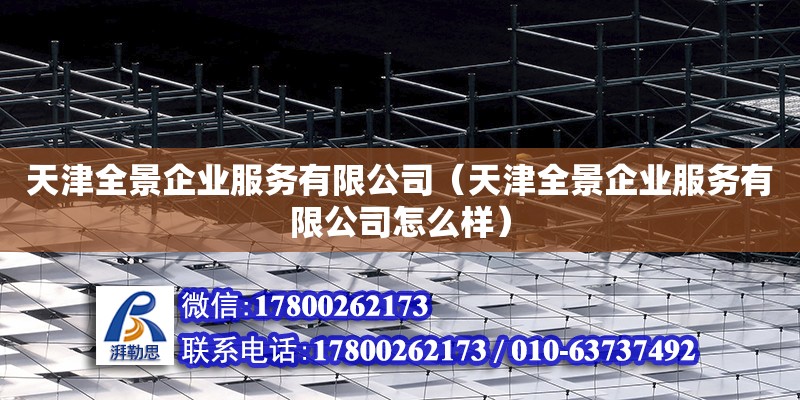 天津全景企业服务有限公司（天津全景企业服务有限公司怎么样）

湃勒思

微信:17800262173

联系电话:17800262173 / 010-63737492